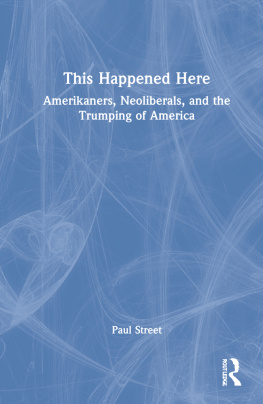 This Happened Here

Amerikaners, Neoliberals, and the Trumping of America

Paul Street

ROUTLEDGE